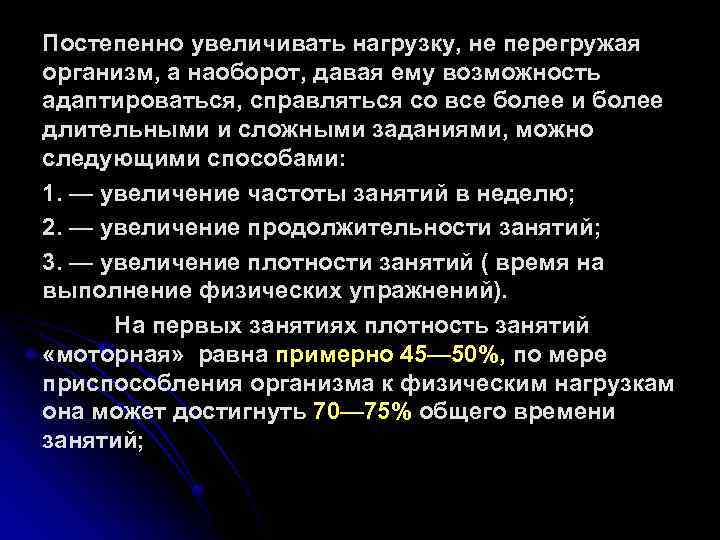 Постепенно увеличивать нагрузку, не перегружая организм, а наоборот, давая ему возможность адаптироваться, справляться со все более и более длительными и сложными заданиями, можно следующими способами:

1. — увеличение частоты занятий в неделю;

2. — увеличение продолжительности занятий;

3. — увеличение плотности занятий ( время на выполнение физических упражнений).

На первых занятиях плотность занятий «моторная» равна примерно 45—50%, по мере приспособления организма к физическим нагрузкам она может достигнуть 70—75% общего времени занятий;